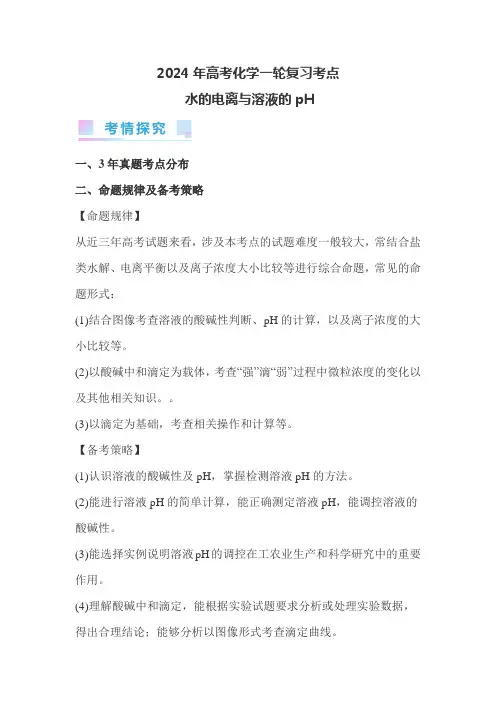 2024 年高考化学一轮复习考点

水的电离与溶液的 pH

考情探究

一、3 年真题考点分布

二、命题规律及备考策略

【命题规律】

从近三年高考试题来看，涉及本考点的试题难度一般较大，常结合盐类水解、电离平衡以及离子浓度大小比较等进行综合命题，常见的命题形式：

(1)结合图像考查溶液的酸碱性判断、pH 的计算，以及离子浓度的大小比较等。

(2)以酸碱中和滴定为载体，考查“强”滴“弱”过程中微粒浓度的变化以及其他相关知识。。

(3)以滴定为基础，考查相关操作和计算等。

【备考策略】

(1)认识溶液的酸碱性及 pH，掌握检测溶液 pH 的方法。

(2)能进行溶液 pH 的简单计算，能正确测定溶液 pH，能调控溶液的酸碱性。

(3)能选择实例说明溶液pH的调控在工农业生产和科学研究中的重要作用。

(4)理解酸碱中和滴定，能根据实验试题要求分析或处理实验数据，得出合理结论；能够分析以图像形式考查滴定曲线。